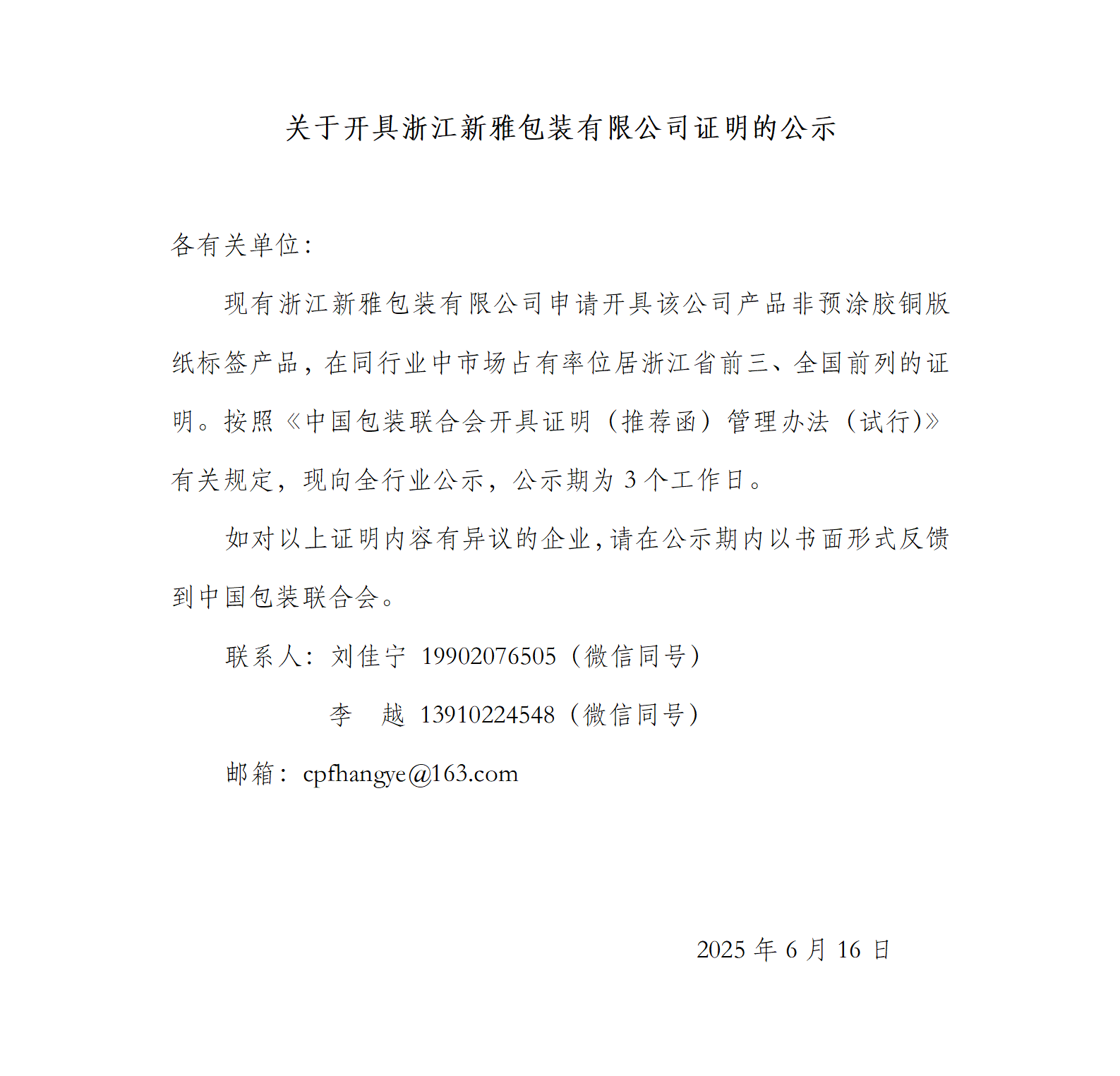 关于开具浙江新雅包装有限公司证明的公示

各有关单位：

现有浙江新雅包装有限公司申请开具该公司产品非预涂胶铜版纸标签产品，在同行业中市场占有率位居浙江省前三、全国前列的证明。按照《中国包装联合会开具证明（推荐函）管理办法（试行)》有关规定，现向全行业公示，公示期为 3 个工作日。

如对以上证明内容有异议的企业，请在公示期内以书面形式反馈到中国包装联合会。

联系人：刘佳宁 19902076505（微信同号）

李 越 13910224548（微信同号）

邮箱：cpfhangye@163.com

2025 年 6 月 16 日